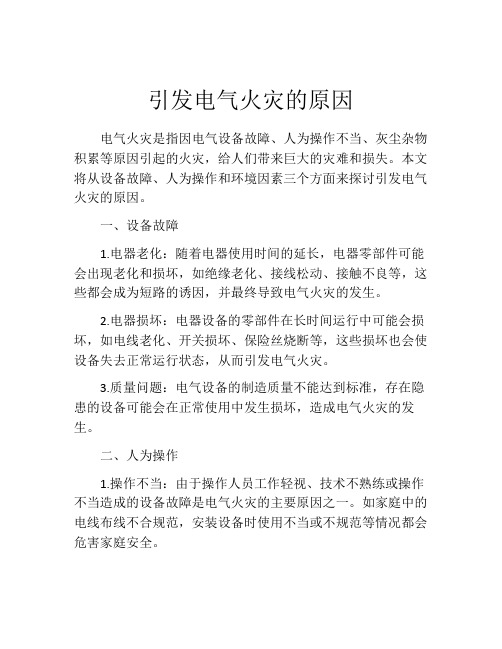 引发电气火灾的原因

电气火灾是指因电气设备故障、人为操作不当、灰尘杂物积累等原因引起的火灾，给人们带来巨大的灾难和损失。本文将从设备故障、人为操作和环境因素三个方面来探讨引发电气火灾的原因。

一、设备故障

1.电器老化：随着电器使用时间的延长，电器零部件可能会出现老化和损坏，如绝缘老化、接线松动、接触不良等，这些都会成为短路的诱因，并最终导致电气火灾的发生。

2.电器损坏：电器设备的零部件在长时间运行中可能会损坏，如电线老化、开关损坏、保险丝烧断等，这些损坏也会使设备失去正常运行状态，从而引发电气火灾。

3.质量问题：电气设备的制造质量不能达到标准，存在隐患的设备可能会在正常使用中发生损坏，造成电气火灾的发生。

二、人为操作

1.操作不当：由于操作人员工作轻视、技术不熟练或操作不当造成的设备故障是电气火灾的主要原因之一。如家庭中的电线布线不合规范，安装设备时使用不当或不规范等情况都会危害家庭安全。